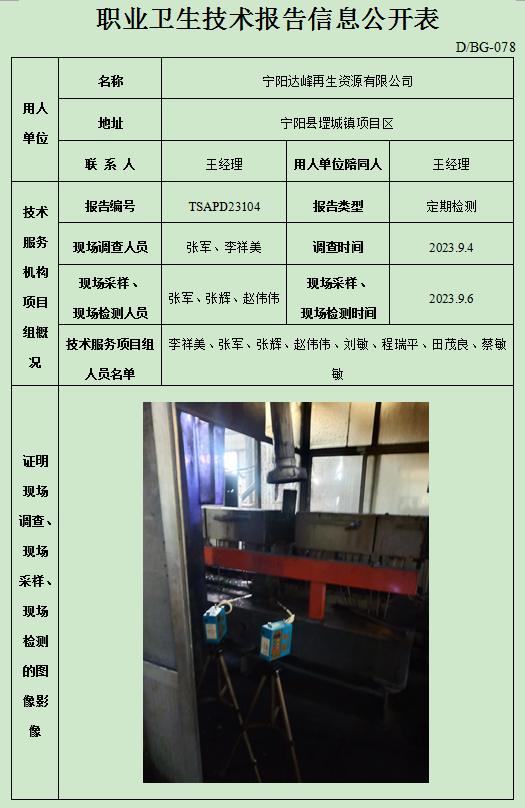 职业卫生技术报告信息公开表

D/BG-078

| 用人单位 | 名称 | 宁阳达峰再生资源有限公司 | | |
|---|---|---|---|---|
| | 地址 | 宁阳县堽城镇项目区 | | |
| | 联系人 | 王经理 | 用人单位陪同人 | 王经理 |
| 技术服务机构项目组概况 | 报告编号 | TSAPD23104 | 报告类型 | 定期检测 |
| | 现场调查人员 | 张军、李祥美 | 调查时间 | 2023.9.4 |
| | 现场采样、现场检测人员 | 张军、张辉、赵伟伟 | 现场采样、现场检测时间 | 2023.9.6 |
| | 技术服务项目组人员名单 | 李祥美、张军、张辉、赵伟伟、刘敏、程瑞平、田茂良、蔡敏敏 | | |
| 证明现场调查、现场采样、现场检测的图像影像 | | | | |